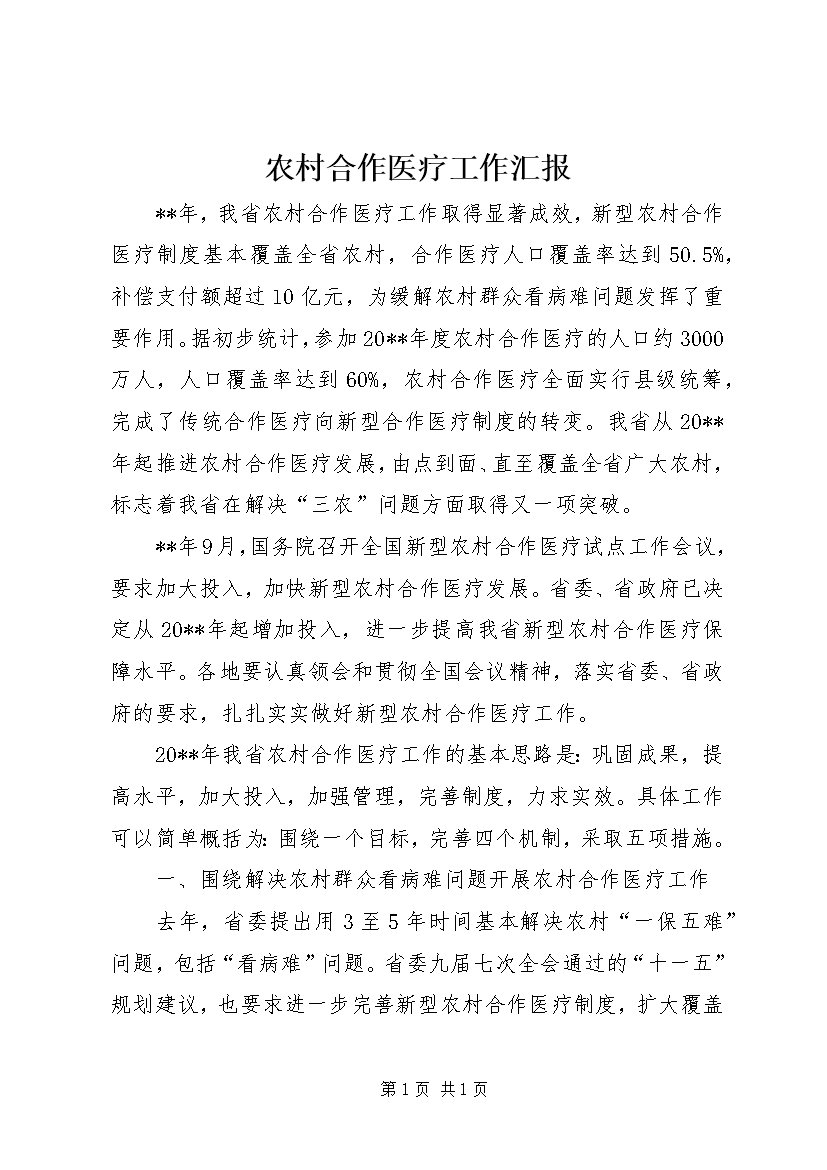 农村合作医疗工作汇报

**年，我省农村合作医疗工作取得显著成效，新型农村合作医疗制度基本覆盖全省农村，合作医疗人口覆盖率达到50.5%，补偿支付额超过10亿元，为缓解农村群众看病难问题发挥了重要作用。据初步统计，参加20**年度农村合作医疗的人口约3000万人，人口覆盖率达到60%，农村合作医疗全面实行县级统筹，完成了传统合作医疗向新型合作医疗制度的转变。我省从20**年起推进农村合作医疗发展，由点到面、直至覆盖全省广大农村，标志着我省在解决“三农”问题方面取得又一项突破。

**年9月，国务院召开全国新型农村合作医疗试点工作会议，要求加大投入，加快新型农村合作医疗发展。省委、省政府已决定从20**年起增加投入，进一步提高我省新型农村合作医疗保障水平。各地要认真领会和贯彻全国会议精神，落实省委、省政府的要求，扎扎实实做好新型农村合作医疗工作。

20**年我省农村合作医疗工作的基本思路是：巩固成果，提高水平，加大投入，加强管理，完善制度，力求实效。具体工作可以简单概括为：围绕一个目标，完善四个机制，采取五项措施。

一、围绕解决农村群众看病难问题开展农村合作医疗工作

去年，省委提出用3至5年时间基本解决农村“一保五难”问题，包括“看病难”问题。省委九届七次全会通过的“十一五”规划建议，也要求进一步完善新型农村合作医疗制度，扩大覆盖

第1页 共1页